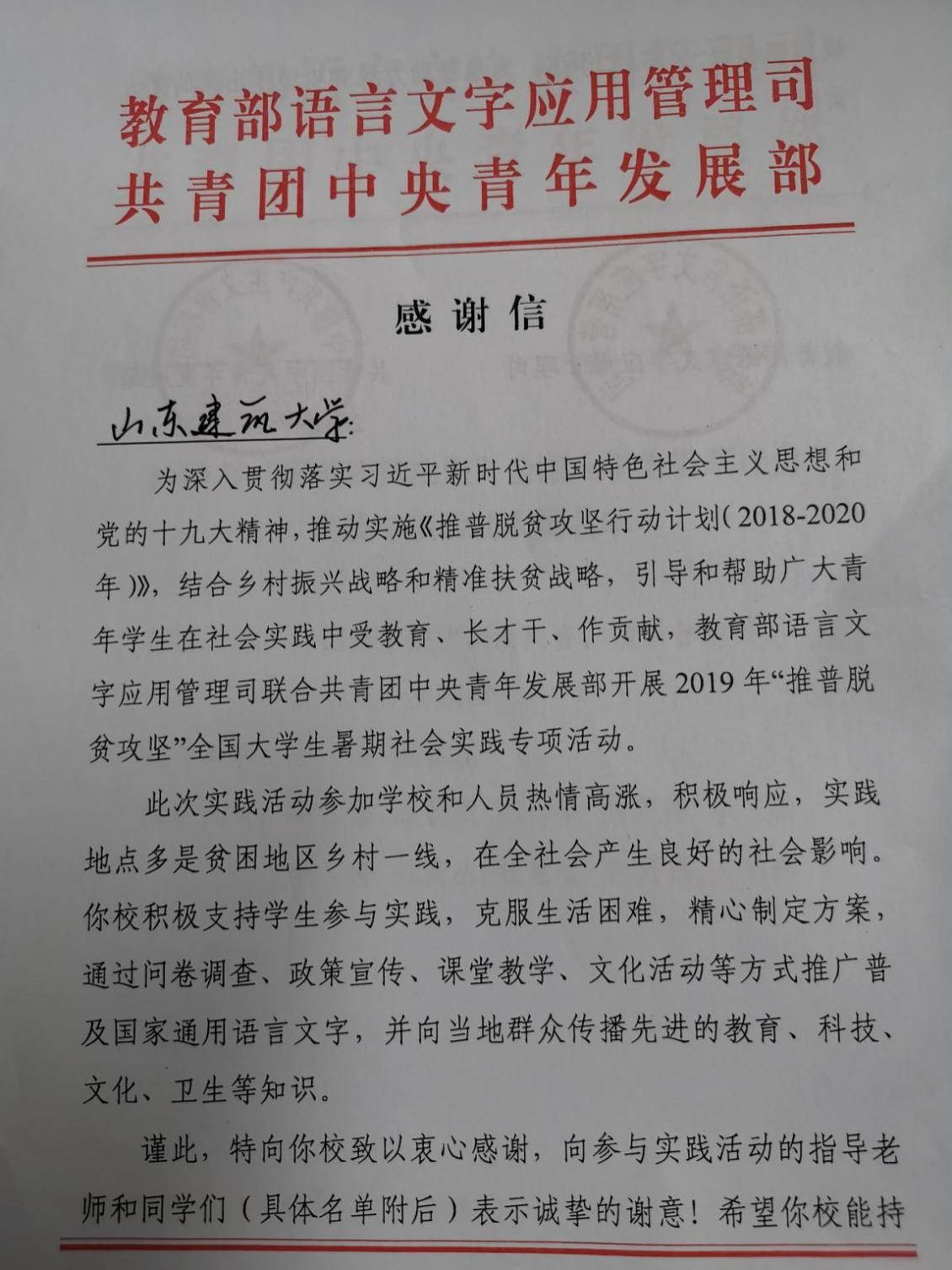 教育部语言文字应用管理司
共青团中央青年发展部

感谢信

山东建筑大学：

为深入贯彻落实习近平新时代中国特色社会主义思想和党的十九大精神，推动实施《推普脱贫攻坚行动计划（2018-2020年）》，结合乡村振兴战略和精准扶贫战略，引导和帮助广大青年学生在社会实践中受教育、长才干、作贡献，教育部语言文字应用管理司联合共青团中央青年发展部开展2019年“推普脱贫攻坚”全国大学生暑期社会实践专项活动。

此次实践活动参加学校和人员热情高涨，积极响应，实践地点多是贫困地区乡村一线，在全社会产生良好的社会影响。你校积极支持学生参与实践，克服生活困难，精心制定方案，通过问卷调查、政策宣传、课堂教学、文化活动等方式推广普及国家通用语言文字，并向当地群众传播先进的教育、科技、文化、卫生等知识。

谨此，特向你校致以衷心感谢，向参与实践活动的指导老师和同学们（具体名单附后）表示诚挚的谢意！希望你校能持